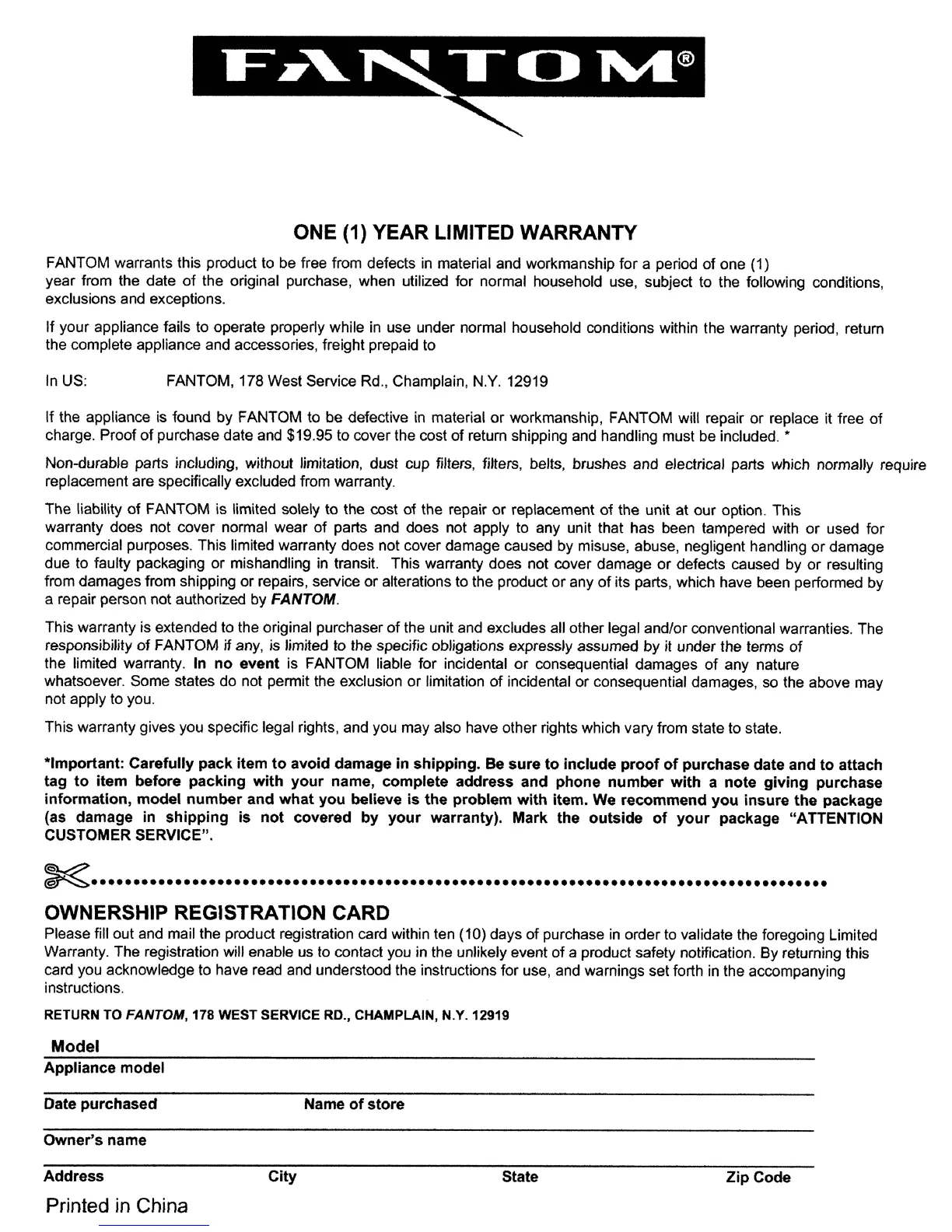 FANTOM®

ONE (1) YEAR LIMITED WARRANTY

FANTOM warrants this product to be free from defects in material and workmanship for a period of one (1) year from the date of the original purchase, when utilized for normal household use, subject to the following conditions, exclusions and exceptions.

If your appliance fails to operate properly while in use under normal household conditions within the warranty period, return the complete appliance and accessories, freight prepaid to

In US: FANTOM, 178 West Service Rd., Champlain, N.Y. 12919

If the appliance is found by FANTOM to be defective in material or workmanship, FANTOM will repair or replace it free of charge. Proof of purchase date and $19.95 to cover the cost of return shipping and handling must be included. *

Non-durable parts including, without limitation, dust cup filters, filters, belts, brushes and electrical parts which normally require replacement are specifically excluded from warranty.

The liability of FANTOM is limited solely to the cost of the repair or replacement of the unit at our option. This warranty does not cover normal wear of parts and does not apply to any unit that has been tampered with or used for commercial purposes. This limited warranty does not cover damage caused by misuse, abuse, negligent handling or damage due to faulty packaging or mishandling in transit. This warranty does not cover damage or defects caused by or resulting from damages from shipping or repairs, service or alterations to the product or any of its parts, which have been performed by a repair person not authorized by FANTOM.

This warranty is extended to the original purchaser of the unit and excludes all other legal and/or conventional warranties. The responsibility of FANTOM if any, is limited to the specific obligations expressly assumed by it under the terms of the limited warranty. In no event is FANTOM liable for incidental or consequential damages of any nature whatsoever. Some states do not permit the exclusion or limitation of incidental or consequential damages, so the above may not apply to you.

This warranty gives you specific legal rights, and you may also have other rights which vary from state to state.

*Important: Carefully pack item to avoid damage in shipping. Be sure to include proof of purchase date and to attach tag to item before packing with your name, complete address and phone number with a note giving purchase information, model number and what you believe is the problem with item. We recommend you insure the package (as damage in shipping is not covered by your warranty). Mark the outside of your package "ATTENTION CUSTOMER SERVICE".

OWNERSHIP REGISTRATION CARD
Please fill out and mail the product registration card within ten (10) days of purchase in order to validate the foregoing Limited Warranty. The registration will enable us to contact you in the unlikely event of a product safety notification. By returning this card you acknowledge to have read and understood the instructions for use, and warnings set forth in the accompanying instructions.

RETURN TO FANTOM, 178 WEST SERVICE RD., CHAMPLAIN, N.Y. 12919

Model
Appliance model
Date purchased Name of store
Owner's name
Address City State Zip Code

Printed in China